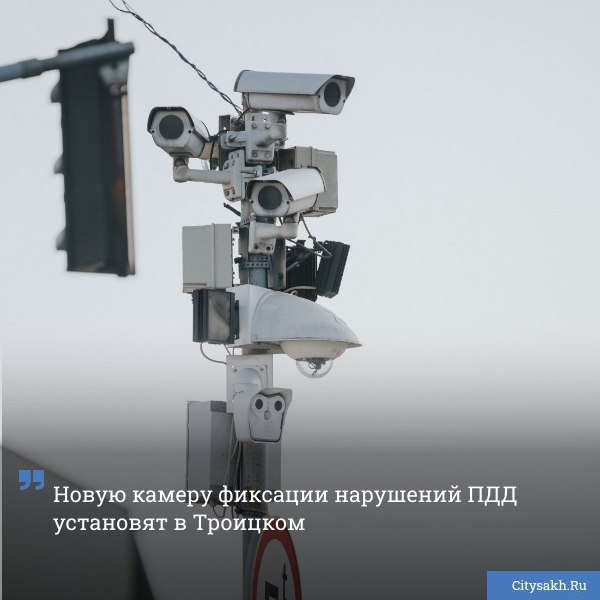 Новую камеру фиксации нарушений ПДД установят в Троицком

Citysakh.Ru